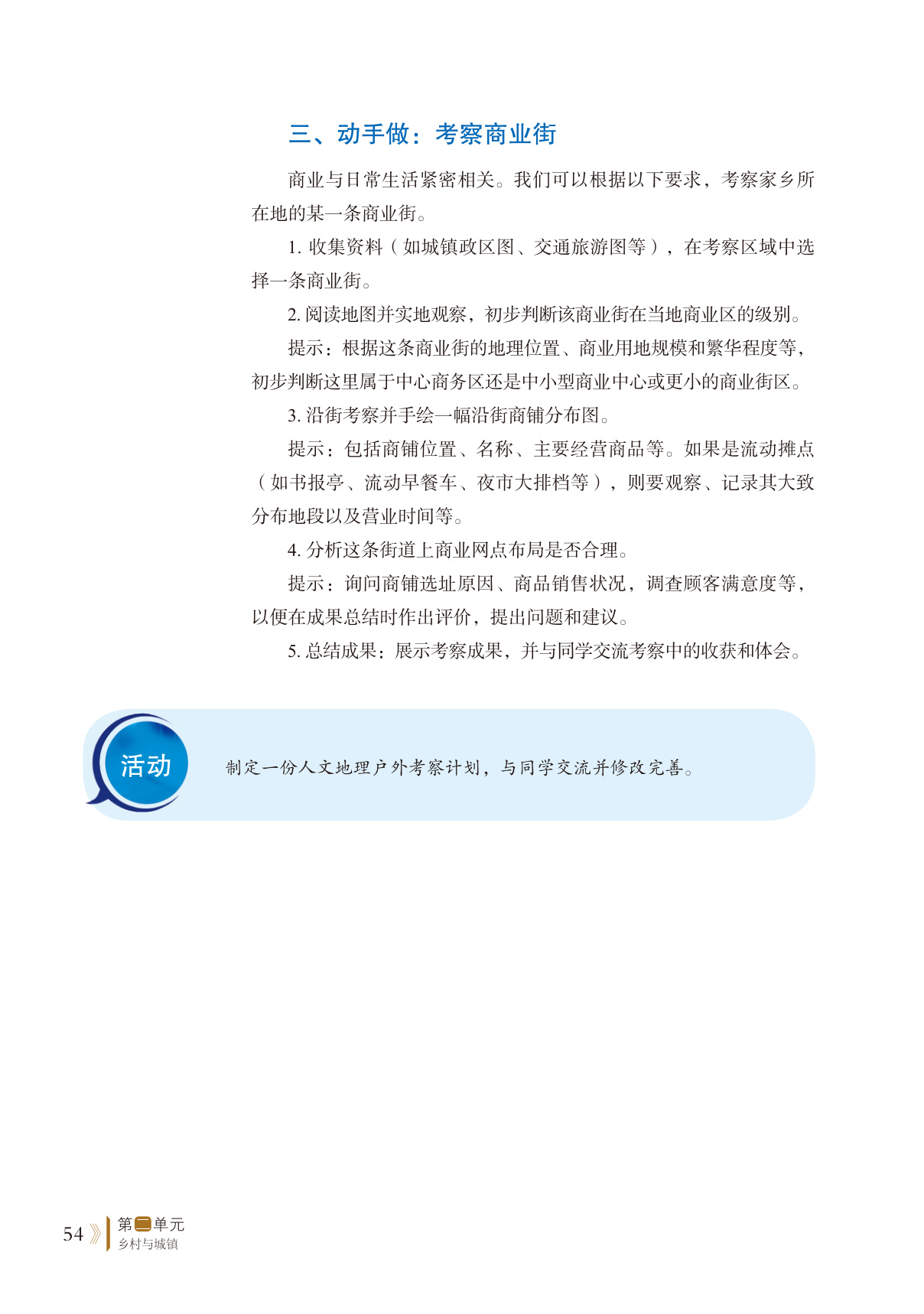 三、动手做：考察商业街

商业与日常生活紧密相关。我们可以根据以下要求，考察家乡所在地的某一条商业街。

1. 收集资料（如城镇政区图、交通旅游图等），在考察区域中选择一条商业街。

2. 阅读地图并实地观察，初步判断该商业街在当地商业区的级别。

提示：根据这条商业街的地理位置、商业用地规模和繁华程度等，初步判断这里属于中心商务区还是中小型商业中心或更小的商业街区。

3. 沿街考察并手绘一幅沿街商铺分布图。

提示：包括商铺位置、名称、主要经营商品等。如果是流动摊点（如书报亭、流动早餐车、夜市大排档等），则要观察、记录其大致分布地段以及营业时间等。

4. 分析这条街道上商业网点布局是否合理。

提示：询问商铺选址原因、商品销售状况，调查顾客满意度等，以便在成果总结时作出评价，提出问题和建议。

5. 总结成果：展示考察成果，并与同学交流考察中的收获和体会。

活动

制定一份人文地理户外考察计划，与同学交流并修改完善。

54 第二单元 乡村与城镇